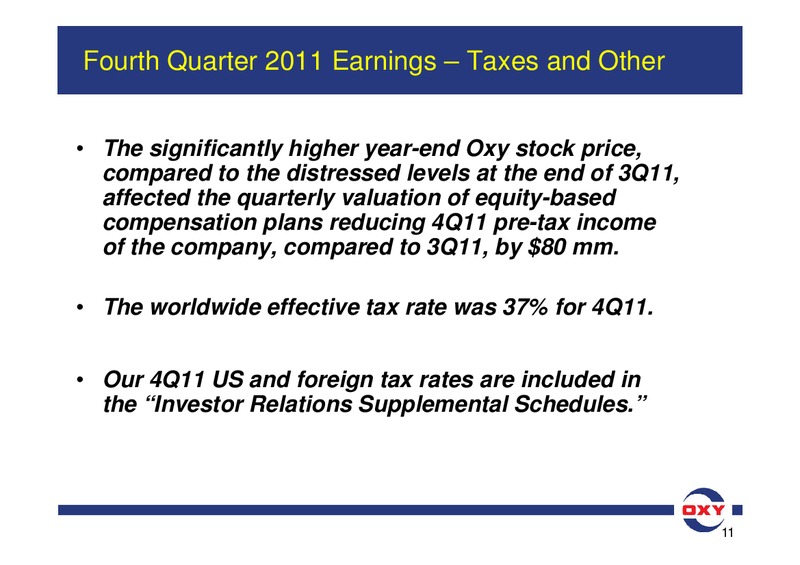 Fourth Quarter 2011 Earnings – Taxes and Other

• The significantly higher year-end Oxy stock price, compared to the distressed levels at the end of 3Q11, affected the quarterly valuation of equity-based compensation plans reducing 4Q11 pre-tax income of the company, compared to 3Q11, by $80 mm.

• The worldwide effective tax rate was 37% for 4Q11.

• Our 4Q11 US and foreign tax rates are included in the "Investor Relations Supplemental Schedules."

OXY

11